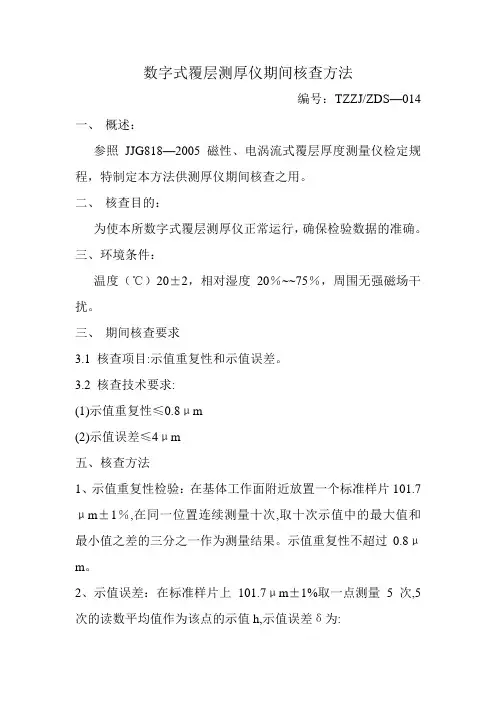 数字式覆层测厚仪期间核查方法

编号：TZZJ/ZDS—014

一、 概述：

参照 JJG818—2005 磁性、电涡流式覆层厚度测量仪检定规程，特制定本方法供测厚仪期间核查之用。

二、 核查目的：

为使本所数字式覆层测厚仪正常运行，确保检验数据的准确。

三、环境条件：

温度（℃）20±2，相对湿度 20%~~75%，周围无强磁场干扰。

三、 期间核查要求

3.1 核查项目:示值重复性和示值误差。

3.2 核查技术要求:

(1)示值重复性≤0.8μm

(2)示值误差≤4μm

五、核查方法

1、示值重复性检验：在基体工作面附近放置一个标准样片 101.7μm±1%,在同一位置连续测量十次,取十次示值中的最大值和最小值之差的三分之一作为测量结果。示值重复性不超过 0.8μm。

2、示值误差：在标准样片上 101.7μm±1%取一点测量 5 次,5 次的读数平均值作为该点的示值 h,示值误差δ为: